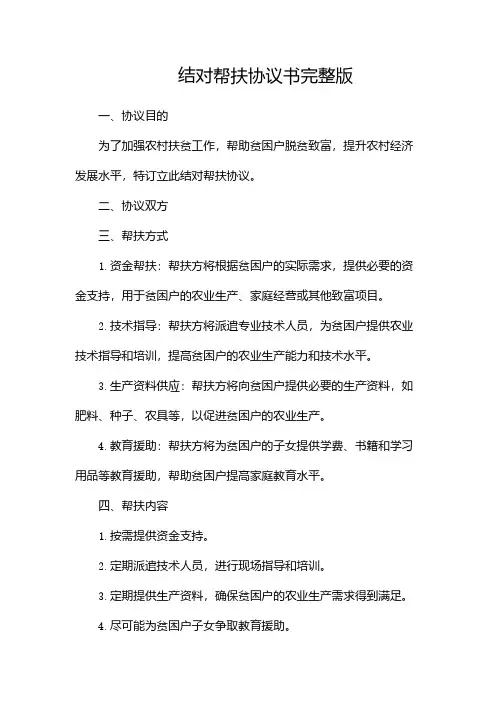 结对帮扶协议书完整版

一、协议目的

为了加强农村扶贫工作，帮助贫困户脱贫致富，提升农村经济发展水平，特订立此结对帮扶协议。

二、协议双方

三、帮扶方式

1. 资金帮扶：帮扶方将根据贫困户的实际需求，提供必要的资金支持，用于贫困户的农业生产、家庭经营或其他致富项目。

2. 技术指导：帮扶方将派遣专业技术人员，为贫困户提供农业技术指导和培训，提高贫困户的农业生产能力和技术水平。

3. 生产资料供应：帮扶方将向贫困户提供必要的生产资料，如肥料、种子、农具等，以促进贫困户的农业生产。

4. 教育援助：帮扶方将为贫困户的子女提供学费、书籍和学习用品等教育援助，帮助贫困户提高家庭教育水平。

四、帮扶内容

1. 按需提供资金支持。

2. 定期派遣技术人员，进行现场指导和培训。

3. 定期提供生产资料，确保贫困户的农业生产需求得到满足。

4. 尽可能为贫困户子女争取教育援助。